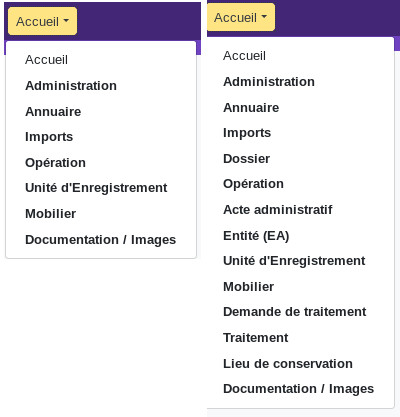 Accueil

Accueil
Administration
Annuaire
Imports
Opération
Unité d'Enregistrement
Mobilier
Documentation / Images

Accueil

Accueil
Administration
Annuaire
Imports
Dossier
Opération
Acte administratif
Entité (EA)
Unité d'Enregistrement
Mobilier
Demande de traitement
Traitement
Lieu de conservation
Documentation / Images